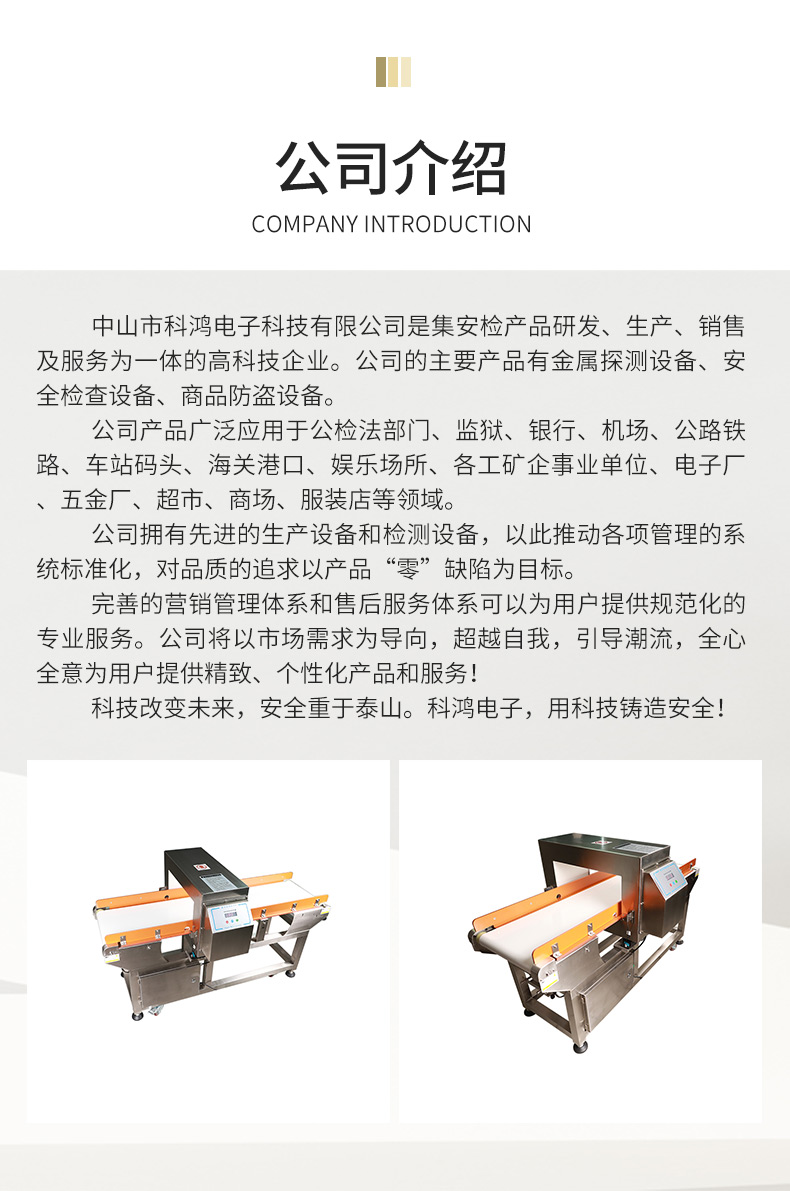 公司介绍
COMPANY INTRODUCTION

中山市科鸿电子科技有限公司是集安检产品研发、生产、销售及服务为一体的高科技企业。公司的主要产品有金属探测设备、安全检查设备、商品防盗设备。

公司产品广泛应用于公检法部门、监狱、银行、机场、公路铁路、车站码头、海关港口、娱乐场所、各工矿企事业单位、电子厂、五金厂、超市、商场、服装店等领域。

公司拥有先进的生产设备和检测设备，以此推动各项管理的系统标准化，对品质的追求以产品“零”缺陷为目标。

完善的营销管理体系和售后服务体系可以为用户提供规范化的专业服务。公司将以市场需求为导向，超越自我，引导潮流，全心全意为用户提供精致、个性化产品和服务！

科技改变未来，安全重于泰山。科鸿电子，用科技铸造安全！